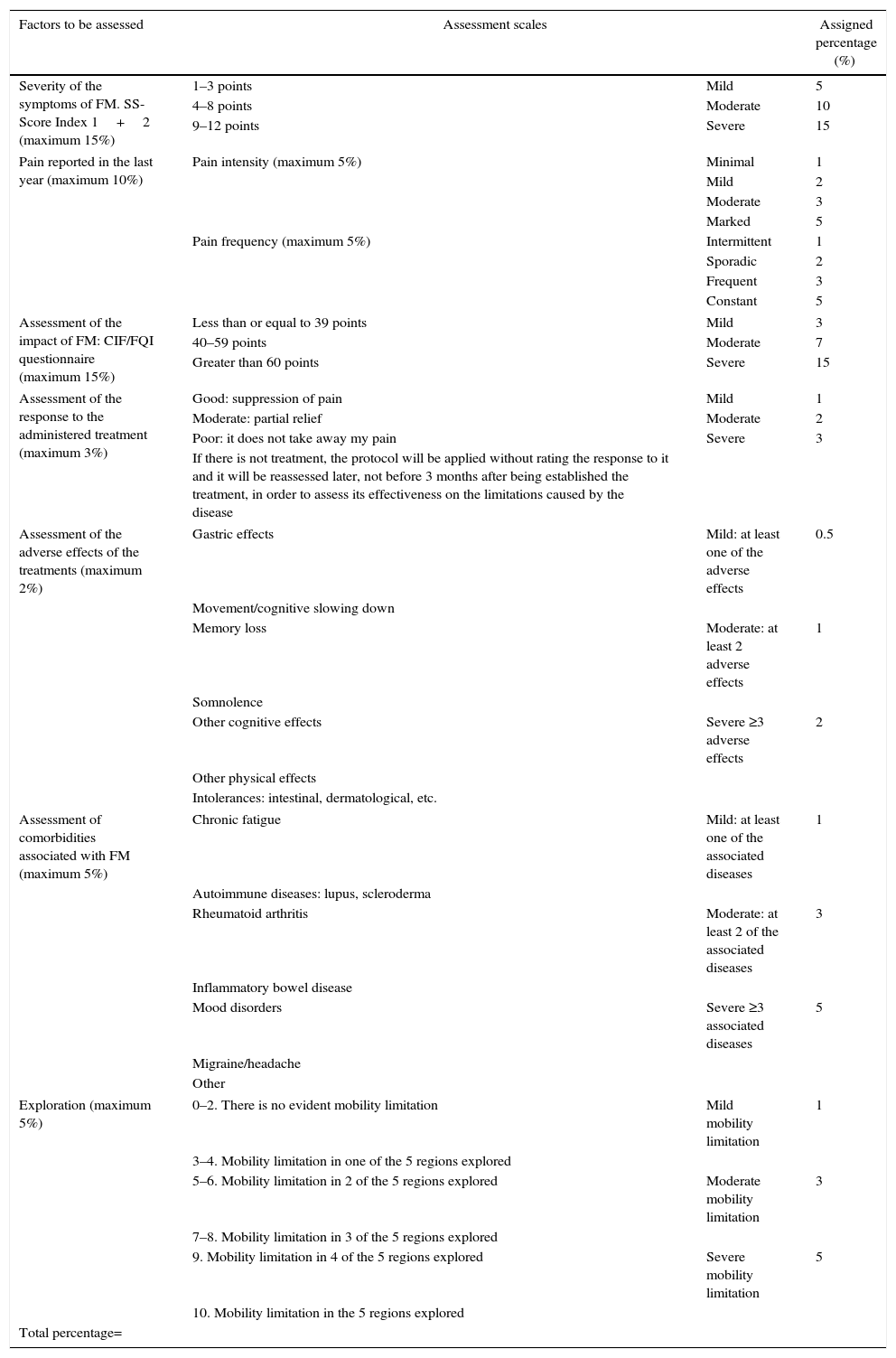 | Factors to be assessed | Assessment scales | | Assigned percentage (%) |
|---|---|---|---|
| Severity of the symptoms of FM. SS-Score Index 1 + 2 (maximum 15%) | 1–3 points | Mild | 5 |
| | 4–8 points | Moderate | 10 |
| | 9–12 points | Severe | 15 |
| Pain reported in the last year (maximum 10%) | Pain intensity (maximum 5%) | Minimal | 1 |
| | | Mild | 2 |
| | | Moderate | 3 |
| | | Marked | 5 |
| | Pain frequency (maximum 5%) | Intermittent | 1 |
| | | Sporadic | 2 |
| | | Frequent | 3 |
| | | Constant | 5 |
| Assessment of the impact of FM: CIF/FQI questionnaire (maximum 15%) | Less than or equal to 39 points | Mild | 3 |
| | 40–59 points | Moderate | 7 |
| | Greater than 60 points | Severe | 15 |
| Assessment of the response to the administered treatment (maximum 3%) | Good: suppression of pain | Mild | 1 |
| | Moderate: partial relief | Moderate | 2 |
| | Poor: it does not take away my pain | Severe | 3 |
| | If there is not treatment, the protocol will be applied without rating the response to it and it will be reassessed later, not before 3 months after being established the treatment, in order to assess its effectiveness on the limitations caused by the disease | | |
| Assessment of the adverse effects of the treatments (maximum 2%) | Gastric effects | Mild: at least one of the adverse effects | 0.5 |
| | Movement/cognitive slowing down | | |
| | Memory loss | Moderate: at least 2 adverse effects | 1 |
| | Somnolence | | |
| | Other cognitive effects | Severe ≥3 adverse effects | 2 |
| | Other physical effects | | |
| | Intolerances: intestinal, dermatological, etc. | | |
| Assessment of comorbidities associated with FM (maximum 5%) | Chronic fatigue | Mild: at least one of the associated diseases | 1 |
| | Autoimmune diseases: lupus, scleroderma | | |
| | Rheumatoid arthritis | Moderate: at least 2 of the associated diseases | 3 |
| | Inflammatory bowel disease | | |
| | Mood disorders | Severe ≥3 associated diseases | 5 |
| | Migraine/headache | | |
| | Other | | |
| Exploration (maximum 5%) | 0–2. There is no evident mobility limitation | Mild mobility limitation | 1 |
| | 3–4. Mobility limitation in one of the 5 regions explored | | |
| | 5–6. Mobility limitation in 2 of the 5 regions explored | Moderate mobility limitation | 3 |
| | 7–8. Mobility limitation in 3 of the 5 regions explored | | |
| | 9. Mobility limitation in 4 of the 5 regions explored | Severe mobility limitation | 5 |
| | 10. Mobility limitation in the 5 regions explored | | |
| Total percentage= | | | |